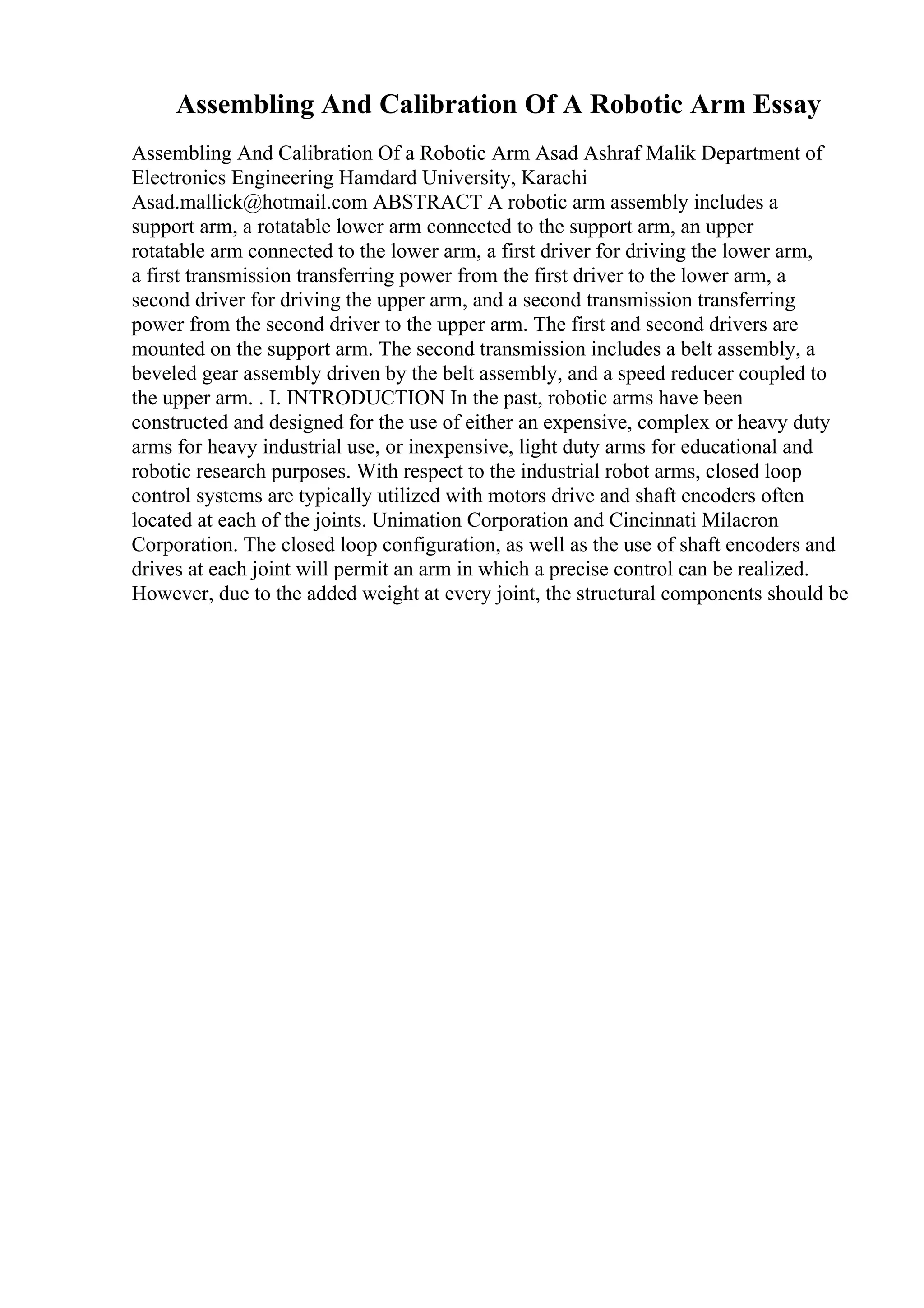 Assembling And Calibration Of A Robotic Arm Essay

Assembling And Calibration Of a Robotic Arm Asad Ashraf Malik Department of Electronics Engineering Hamdard University, Karachi Asad.mallick@hotmail.com ABSTRACT A robotic arm assembly includes a support arm, a rotatable lower arm connected to the support arm, an upper rotatable arm connected to the lower arm, a first driver for driving the lower arm, a first transmission transferring power from the first driver to the lower arm, a second driver for driving the upper arm, and a second transmission transferring power from the second driver to the upper arm. The first and second drivers are mounted on the support arm. The second transmission includes a belt assembly, a beveled gear assembly driven by the belt assembly, and a speed reducer coupled to the upper arm. . I. INTRODUCTION In the past, robotic arms have been constructed and designed for the use of either an expensive, complex or heavy duty arms for heavy industrial use, or inexpensive, light duty arms for educational and robotic research purposes. With respect to the industrial robot arms, closed loop control systems are typically utilized with motors drive and shaft encoders often located at each of the joints. Unimation Corporation and Cincinnati Milacron Corporation. The closed loop configuration, as well as the use of shaft encoders and drives at each joint will permit an arm in which a precise control can be realized. However, due to the added weight at every joint, the structural components should be